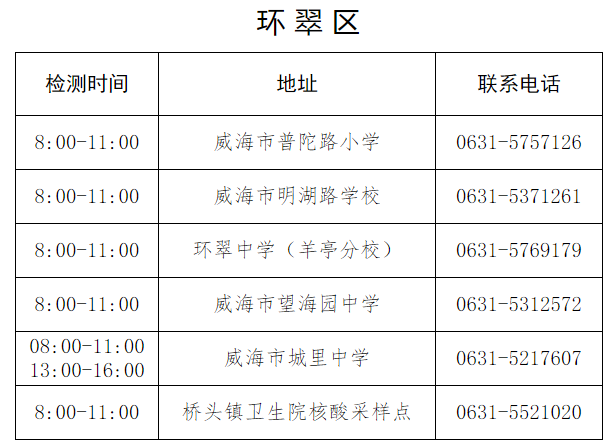 环翠区

| 检测时间 | 地址 | 联系电话 |
|---|---|---|
| 8:00-11:00 | 威海市普陀路小学 | 0631-5757126 |
| 8:00-11:00 | 威海市明湖路学校 | 0631-5371261 |
| 8:00-11:00 | 环翠中学（羊亭分校） | 0631-5769179 |
| 8:00-11:00 | 威海市望海园中学 | 0631-5312572 |
| 08:00-11:00 13:00-16:00 | 威海市城里中学 | 0631-5217607 |
| 8:00-11:00 | 桥头镇卫生院核酸采样点 | 0631-5521020 |